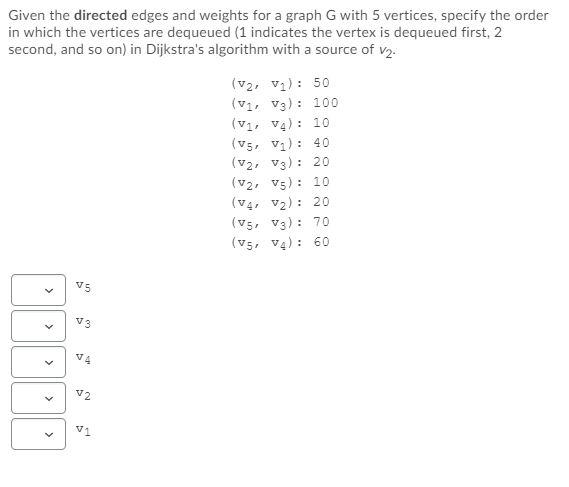 Given the **directed** edges and weights for a graph G with 5 vertices, specify the order in which the vertices are dequeued (1 indicates the vertex is dequeued first, 2 second, and so on) in Dijkstra's algorithm with a source of $v_2$.

$(v_2, v_1)$: 50
$(v_1, v_3)$: 100
$(v_1, v_4)$: 10
$(v_5, v_1)$: 40
$(v_2, v_3)$: 20
$(v_2, v_5)$: 10
$(v_4, v_2)$: 20
$(v_5, v_3)$: 70
$(v_5, v_4)$: 60

$v_5$
$v_3$
$v_4$
$v_2$
$v_1$